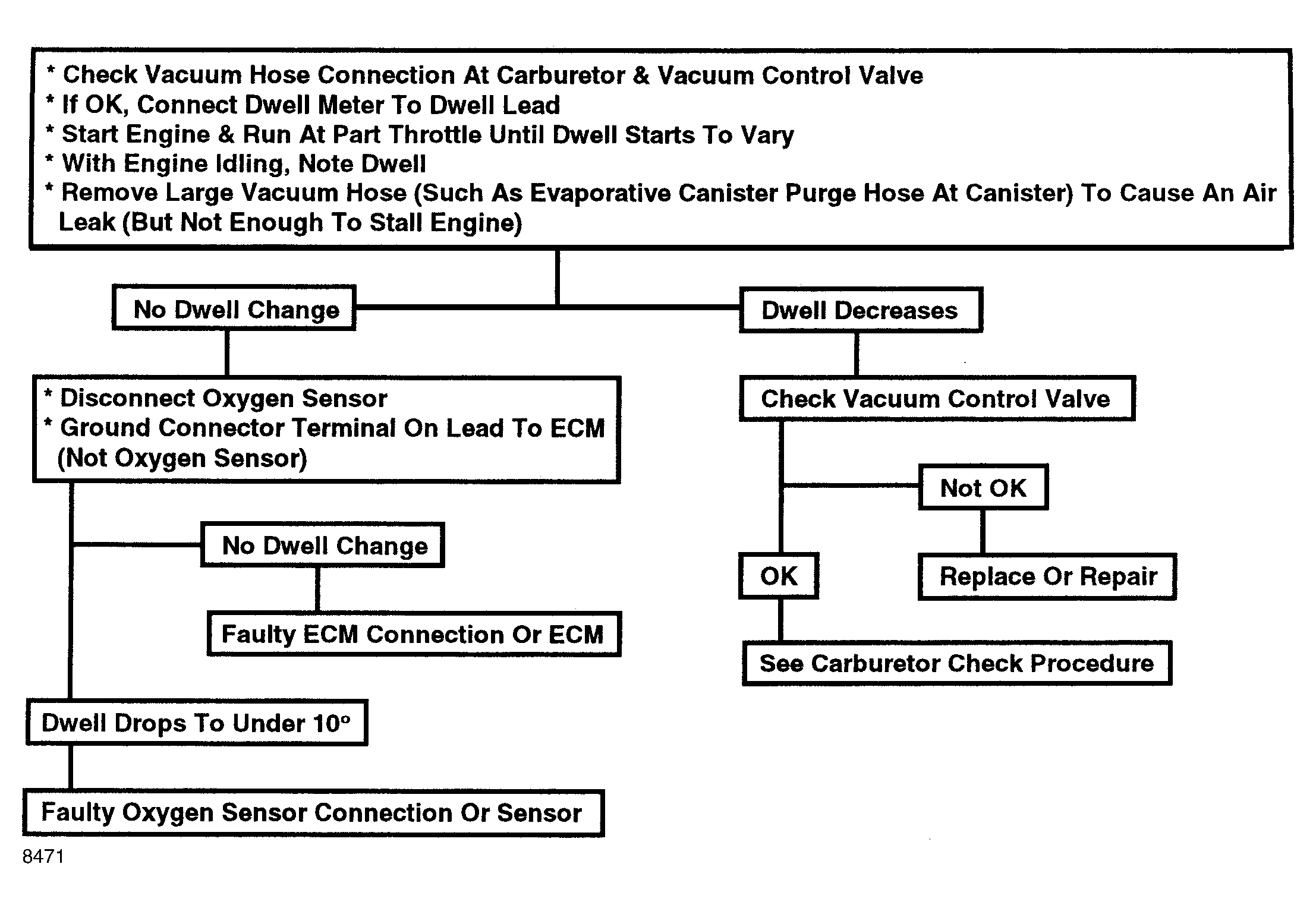 * Check Vacuum Hose Connection At Carburetor & Vacuum Control Valve
* If OK, Connect Dwell Meter To Dwell Lead
* Start Engine & Run At Part Throttle Until Dwell Starts To Vary
* With Engine Idling, Note Dwell
* Remove Large Vacuum Hose (Such As Evaporative Canister Purge Hose At Canister) To Cause An Air Leak (But Not Enough To Stall Engine)

No Dwell Change

* Disconnect Oxygen Sensor
* Ground Connector Terminal On Lead To ECM (Not Oxygen Sensor)

No Dwell Change

Faulty ECM Connection Or ECM

Dwell Drops To Under 10°

Faulty Oxygen Sensor Connection Or Sensor

Dwell Decreases

Check Vacuum Control Valve

Not OK

Replace Or Repair

OK

See Carburetor Check Procedure

8471